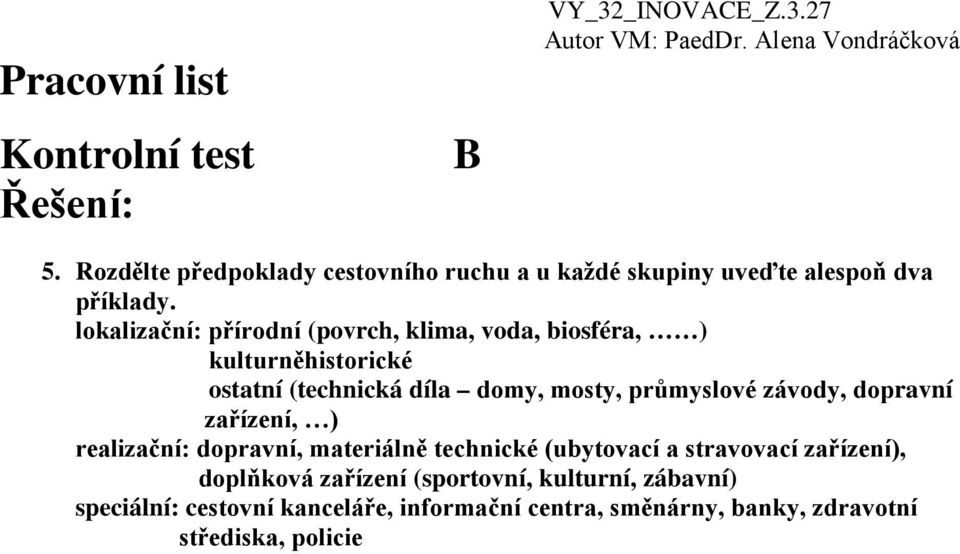 VY_32_INOVACE_Z.3.27
Autor VM: PaedDr. Alena Vondráčková

Pracovní list

Kontrolní test B
Řešení:

5. Rozdělte předpoklady cestovního ruchu a u každé skupiny uveďte alespoň dva příklady.
lokalizační: přírodní (povrch, klima, voda, biosféra, ……)
kulturněhistorické
ostatní (technická díla – domy, mosty, průmyslové závody, dopravní zařízení, …)
realizační: dopravní, materiálně technické (ubytovací a stravovací zařízení), doplňková zařízení (sportovní, kulturní, zábavní)
speciální: cestovní kanceláře, informační centra, směnárny, banky, zdravotní střediska, policie